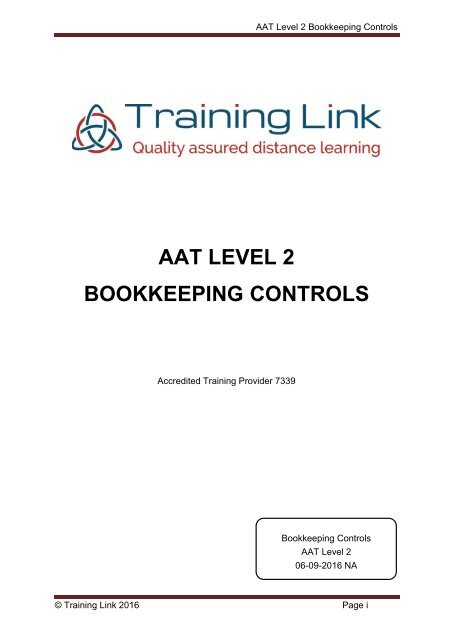 AAT Level 2 Bookkeeping Controls

Training Link
Quality assured distance learning

AAT LEVEL 2
BOOKKEEPING CONTROLS

Accredited Training Provider 7339

Bookkeeping Controls
AAT Level 2
06-09-2016 NA

© Training Link 2016 Page i